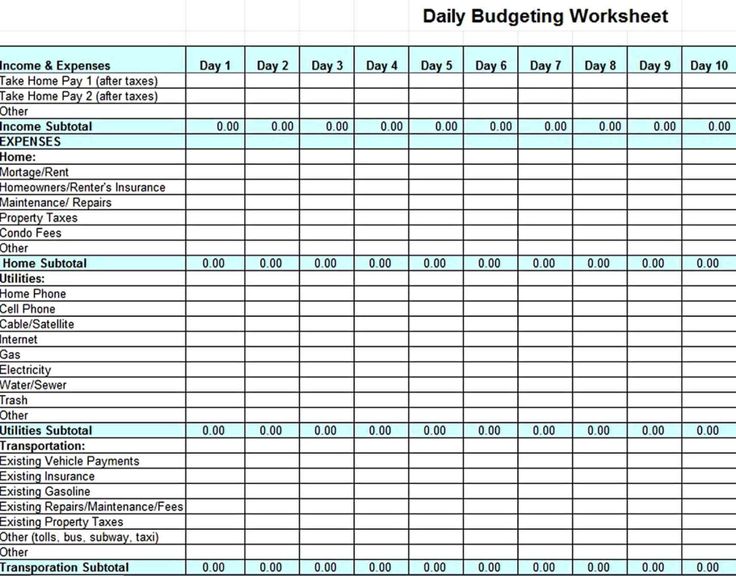 Daily Budgeting Worksheet

| Income & Expenses | Day 1 | Day 2 | Day 3 | Day 4 | Day 5 | Day 6 | Day 7 | Day 8 | Day 9 | Day 10 |
|---|---|---|---|---|---|---|---|---|---|---|
| Take Home Pay 1 (after taxes) | | | | | | | | | | |
| Take Home Pay 2 (after taxes) | | | | | | | | | | |
| Other | | | | | | | | | | |
| Income Subtotal | 0.00 | 0.00 | 0.00 | 0.00 | 0.00 | 0.00 | 0.00 | 0.00 | 0.00 | 0.00 |
| EXPENSES | | | | | | | | | | |
| Home: | | | | | | | | | | |
| Mortage/Rent | | | | | | | | | | |
| Homeowners/Renter's Insurance | | | | | | | | | | |
| Maintenance/ Repairs | | | | | | | | | | |
| Property Taxes | | | | | | | | | | |
| Condo Fees | | | | | | | | | | |
| Other | | | | | | | | | | |
| Home Subtotal | 0.00 | 0.00 | 0.00 | 0.00 | 0.00 | 0.00 | 0.00 | 0.00 | 0.00 | 0.00 |
| Utilities: | | | | | | | | | | |
| Home Phone | | | | | | | | | | |
| Cell Phone | | | | | | | | | | |
| Cable/Satellite | | | | | | | | | | |
| Internet | | | | | | | | | | |
| Gas | | | | | | | | | | |
| Electricity | | | | | | | | | | |
| Water/Sewer | | | | | | | | | | |
| Trash | | | | | | | | | | |
| Other | | | | | | | | | | |
| Utilities Subtotal | 0.00 | 0.00 | 0.00 | 0.00 | 0.00 | 0.00 | 0.00 | 0.00 | 0.00 | 0.00 |
| Transportation: | | | | | | | | | | |
| Existing Vehicle Payments | | | | | | | | | | |
| Existing Insurance | | | | | | | | | | |
| Existing Gasoline | | | | | | | | | | |
| Existing Repairs/Maintenance/Fees | | | | | | | | | | |
| Existing Property Taxes | | | | | | | | | | |
| Other (tolls, bus, subway, taxi) | | | | | | | | | | |
| Other | | | | | | | | | | |
| Transporation Subtotal | 0.00 | 0.00 | 0.00 | 0.00 | 0.00 | 0.00 | 0.00 | 0.00 | 0.00 | 0.00 |